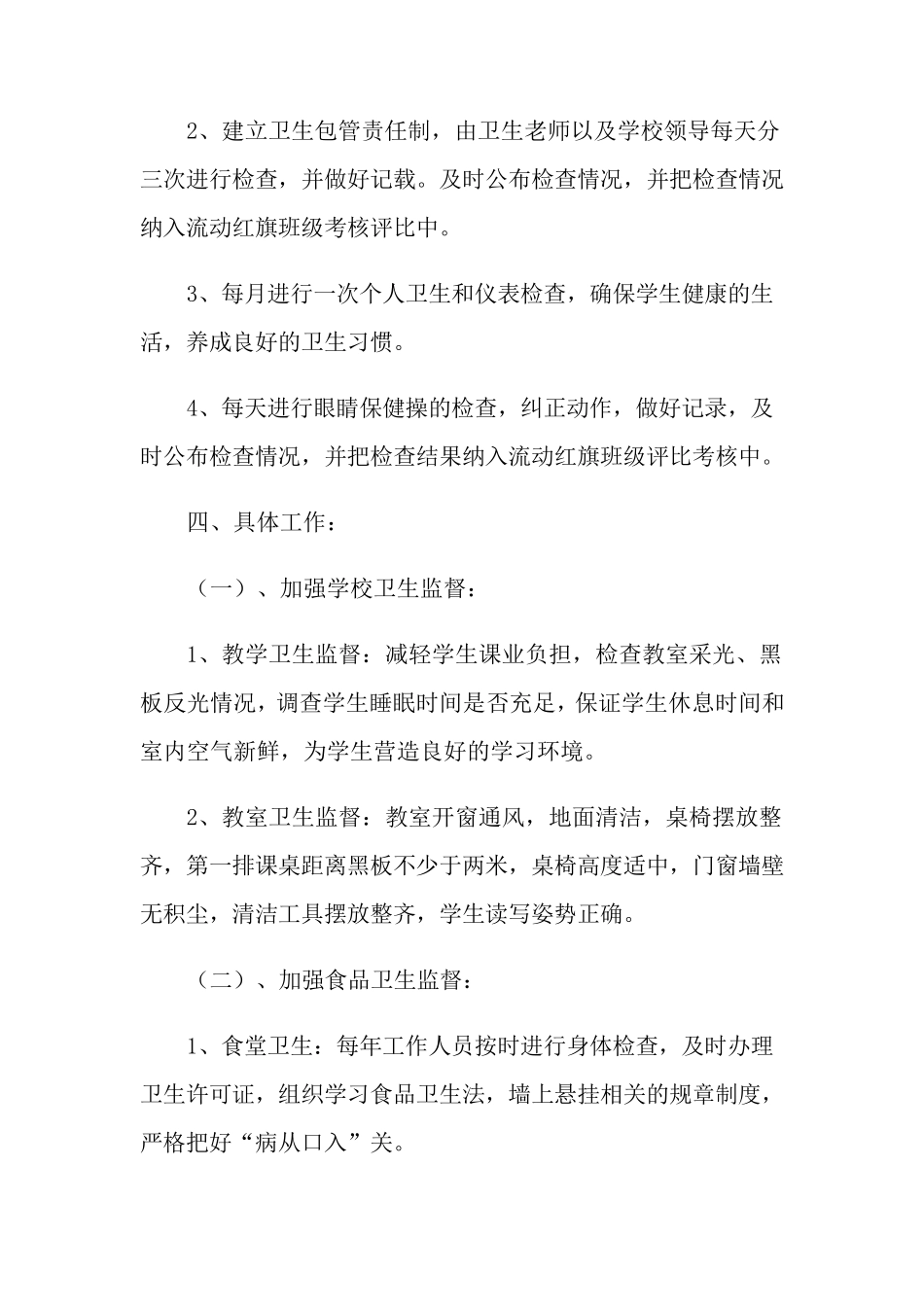 2、建立卫生包管责任制，由卫生老师以及学校领导每天分三次进行检查，并做好记载。及时公布检查情况，并把检查情况纳入流动红旗班级考核评比中。

3、每月进行一次个人卫生和仪表检查，确保学生健康的生活，养成良好的卫生习惯。

4、每天进行眼睛保健操的检查，纠正动作，做好记录，及时公布检查情况，并把检查结果纳入流动红旗班级评比考核中。

四、具体工作：

（一）、加强学校卫生监督：

1、教学卫生监督：减轻学生课业负担，检查教室采光、黑板反光情况，调查学生睡眠时间是否充足，保证学生休息时间和室内空气新鲜，为学生营造良好的学习环境。

2、教室卫生监督：教室开窗通风，地面清洁，桌椅摆放整齐，第一排课桌距离黑板不少于两米，桌椅高度适中，门窗墙壁无积尘，清洁工具摆放整齐，学生读写姿势正确。

（二）、加强食品卫生监督：

1、食堂卫生：每年工作人员按时进行身体检查，及时办理卫生许可证，组织学习食品卫生法，墙上悬挂相关的规章制度，严格把好“病从口入”关。